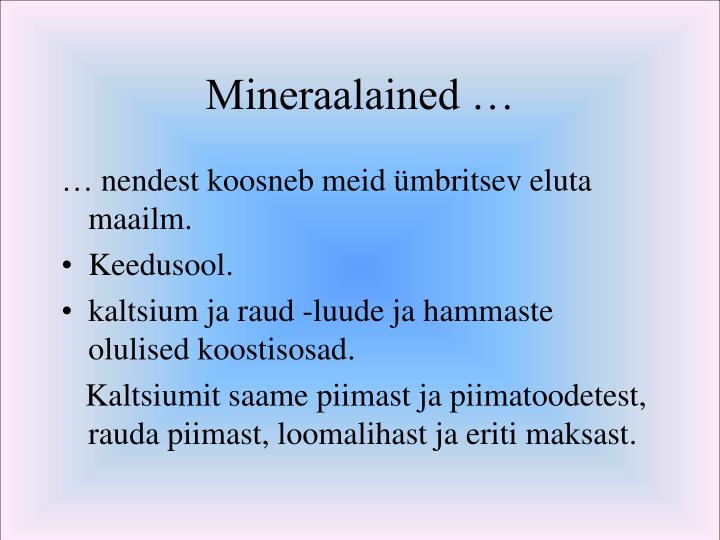 Mineraalained …

… nendest koosneb meid ümbritsev eluta maailm.

• Keedusool.
• kaltsium ja raud -luude ja hammaste olulised koostisosad.

Kaltsiumit saame piimast ja piimatoodetest, rauda piimast, loomalihast ja eriti maksast.